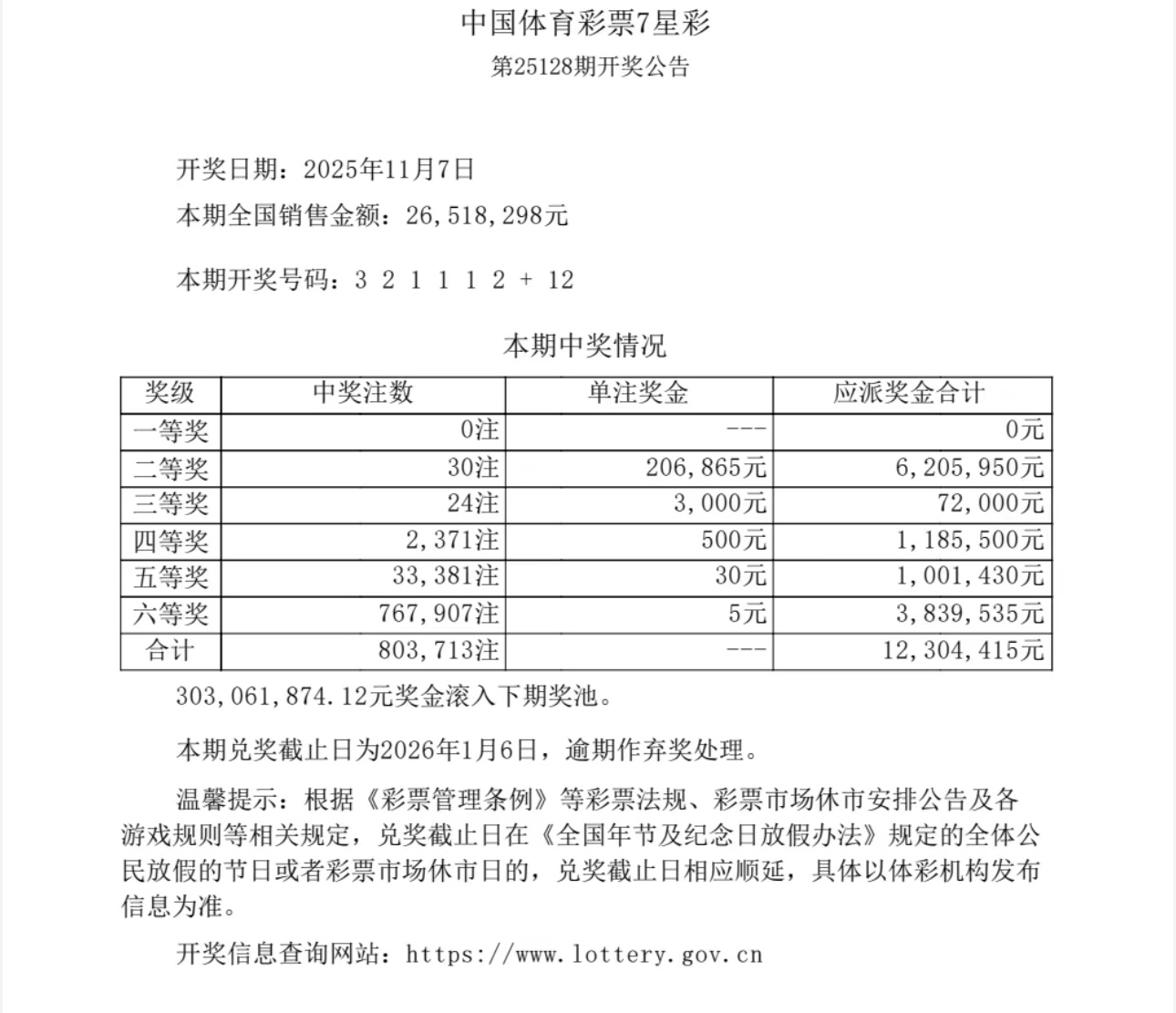 中国体育彩票7星彩

第25128期开奖公告

开奖日期：2025年11月7日

本期全国销售金额：26,518,298元

本期开奖号码：3 2 1 1 1 2 + 12

本期中奖情况

| 奖级 | 中奖注数 | 单注奖金 | 应派奖金合计 |
|---|---|---|---|
| 一等奖 | 0注 | --- | 0元 |
| 二等奖 | 30注 | 206,865元 | 6,205,950元 |
| 三等奖 | 24注 | 3,000元 | 72,000元 |
| 四等奖 | 2,371注 | 500元 | 1,185,500元 |
| 五等奖 | 33,381注 | 30元 | 1,001,430元 |
| 六等奖 | 767,907注 | 5元 | 3,839,535元 |
| 合计 | 803,713注 | --- | 12,304,415元 |

303,061,874.12元奖金滚入下期奖池。

本期兑奖截止日为2026年1月6日，逾期作弃奖处理。

温馨提示：根据《彩票管理条例》等彩票法规、彩票市场休市安排公告及各游戏规则等相关规定，兑奖截止日在《全国年节及纪念日放假办法》规定的全体公民放假的节日或者彩票市场休市日的，兑奖截止日相应顺延，具体以体彩机构发布信息为准。

开奖信息查询网站：https://www.lottery.gov.cn